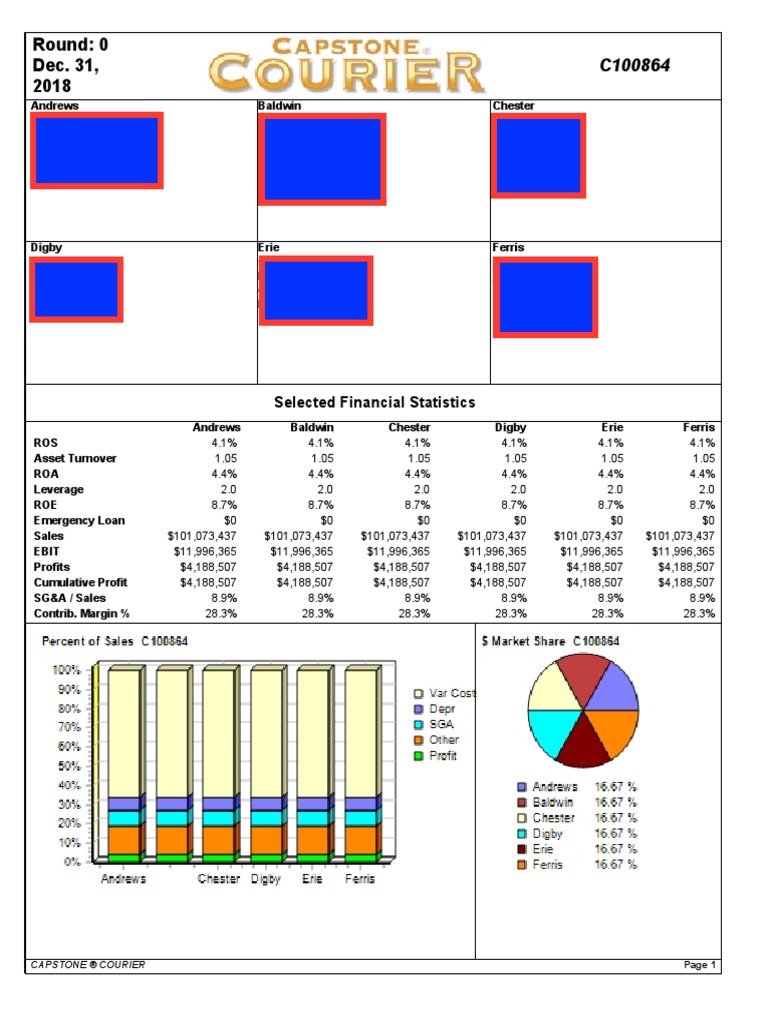 Round: 0
Dec. 31, 2018

CAPSTONE®
COURIER

C100864

Andrews

Baldwin

Chester

Digby

Erie

Ferris

Selected Financial Statistics

| | Andrews | Baldwin | Chester | Digby | Erie | Ferris |
|---|---|---|---|---|---|---|
| ROS | 4.1% | 4.1% | 4.1% | 4.1% | 4.1% | 4.1% |
| Asset Turnover | 1.05 | 1.05 | 1.05 | 1.05 | 1.05 | 1.05 |
| ROA | 4.4% | 4.4% | 4.4% | 4.4% | 4.4% | 4.4% |
| Leverage | 2.0 | 2.0 | 2.0 | 2.0 | 2.0 | 2.0 |
| ROE | 8.7% | 8.7% | 8.7% | 8.7% | 8.7% | 8.7% |
| Emergency Loan | $0 | $0 | $0 | $0 | $0 | $0 |
| Sales | $101,073,437 | $101,073,437 | $101,073,437 | $101,073,437 | $101,073,437 | $101,073,437 |
| EBIT | $11,996,365 | $11,996,365 | $11,996,365 | $11,996,365 | $11,996,365 | $11,996,365 |
| Profits | $4,188,507 | $4,188,507 | $4,188,507 | $4,188,507 | $4,188,507 | $4,188,507 |
| Cumulative Profit | $4,188,507 | $4,188,507 | $4,188,507 | $4,188,507 | $4,188,507 | $4,188,507 |
| SG&A / Sales | 8.9% | 8.9% | 8.9% | 8.9% | 8.9% | 8.9% |
| Contrib. Margin % | 28.3% | 28.3% | 28.3% | 28.3% | 28.3% | 28.3% |

Percent of Sales C100864

100%
90%
80%
70%
60%
50%
40%
30%
20%
10%
0%

Andrews Chester Digby Erie Ferris

Var Cost
Depr
SGA
Other
Profit

$ Market Share C100864

Andrews 16.67 %
Baldwin 16.67 %
Chester 16.67 %
Digby 16.67 %
Erie 16.67 %
Ferris 16.67 %

CAPSTONE ® COURIER

Page 1